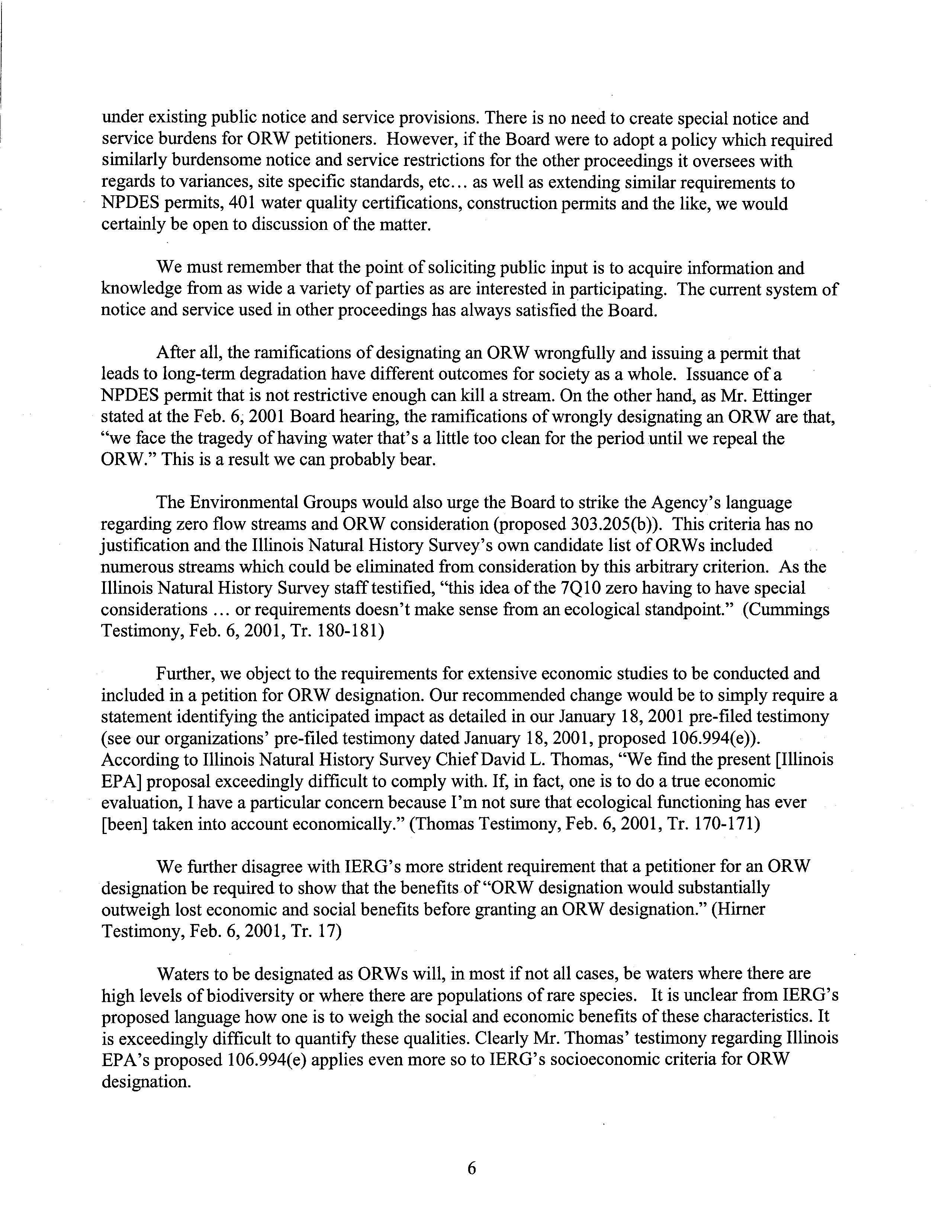 under existing public notice and service provisions. There is no need to create special notice and service burdens for ORW petitioners. However, if the Board were to adopt a policy which required similarly burdensome notice and service restrictions for the other proceedings it oversees with regards to variances, site specific standards, etc... as well as extending similar requirements to NPDES permits, 401 water quality certifications, construction permits and the like, we would certainly be open to discussion of the matter.

We must remember that the point of soliciting public input is to acquire information and knowledge from as wide a variety of parties as are interested in participating. The current system of notice and service used in other proceedings has always satisfied the Board.

After all, the ramifications of designating an ORW wrongfully and issuing a permit that leads to long-term degradation have different outcomes for society as a whole. Issuance of a NPDES permit that is not restrictive enough can kill a stream. On the other hand, as Mr. Ettinger stated at the Feb. 6, 2001 Board hearing, the ramifications of wrongly designating an ORW are that, "we face the tragedy of having water that's a little too clean for the period until we repeal the ORW." This is a result we can probably bear.

The Environmental Groups would also urge the Board to strike the Agency's language regarding zero flow streams and ORW consideration (proposed 303.205(b)). This criteria has no justification and the Illinois Natural History Survey's own candidate list of ORWs included numerous streams which could be eliminated from consideration by this arbitrary criterion. As the Illinois Natural History Survey staff testified, "this idea of the 7Q10 zero having to have special considerations ... or requirements doesn't make sense from an ecological standpoint." (Cummings Testimony, Feb. 6, 2001, Tr. 180-181)

Further, we object to the requirements for extensive economic studies to be conducted and included in a petition for ORW designation. Our recommended change would be to simply require a statement identifying the anticipated impact as detailed in our January 18, 2001 pre-filed testimony (see our organizations' pre-filed testimony dated January 18, 2001, proposed 106.994(e)). According to Illinois Natural History Survey Chief David L. Thomas, "We find the present [Illinois EPA] proposal exceedingly difficult to comply with. If, in fact, one is to do a true economic evaluation, I have a particular concern because I'm not sure that ecological functioning has ever [been] taken into account economically." (Thomas Testimony, Feb. 6, 2001, Tr. 170-171)

We further disagree with IERG's more strident requirement that a petitioner for an ORW designation be required to show that the benefits of "ORW designation would substantially outweigh lost economic and social benefits before granting an ORW designation." (Hirner Testimony, Feb. 6, 2001, Tr. 17)

Waters to be designated as ORWs will, in most if not all cases, be waters where there are high levels of biodiversity or where there are populations of rare species. It is unclear from IERG's proposed language how one is to weigh the social and economic benefits of these characteristics. It is exceedingly difficult to quantify these qualities. Clearly Mr. Thomas' testimony regarding Illinois EPA's proposed 106.994(e) applies even more so to IERG's socioeconomic criteria for ORW designation.

6